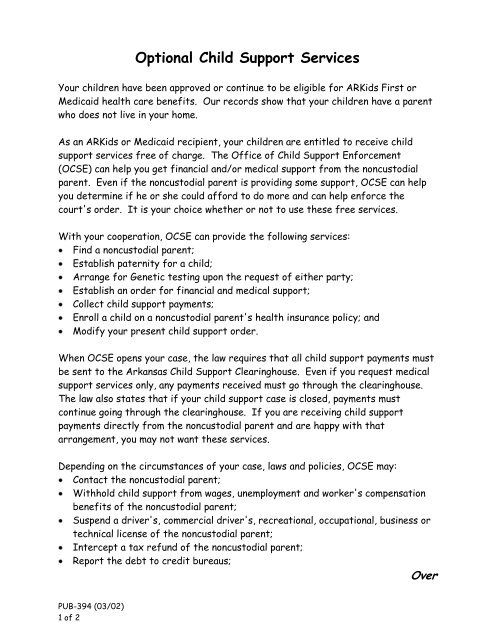 Optional Child Support Services

Your children have been approved or continue to be eligible for ARKids First or Medicaid health care benefits. Our records show that your children have a parent who does not live in your home.

As an ARKids or Medicaid recipient, your children are entitled to receive child support services free of charge. The Office of Child Support Enforcement (OCSE) can help you get financial and/or medical support from the noncustodial parent. Even if the noncustodial parent is providing some support, OCSE can help you determine if he or she could afford to do more and can help enforce the court's order. It is your choice whether or not to use these free services.

With your cooperation, OCSE can provide the following services:
• Find a noncustodial parent;
• Establish paternity for a child;
• Arrange for Genetic testing upon the request of either party;
• Establish an order for financial and medical support;
• Collect child support payments;
• Enroll a child on a noncustodial parent's health insurance policy; and
• Modify your present child support order.

When OCSE opens your case, the law requires that all child support payments must be sent to the Arkansas Child Support Clearinghouse. Even if you request medical support services only, any payments received must go through the clearinghouse. The law also states that if your child support case is closed, payments must continue going through the clearinghouse. If you are receiving child support payments directly from the noncustodial parent and are happy with that arrangement, you may not want these services.

Depending on the circumstances of your case, laws and policies, OCSE may:
• Contact the noncustodial parent;
• Withhold child support from wages, unemployment and worker's compensation benefits of the noncustodial parent;
• Suspend a driver's, commercial driver's, recreational, occupational, business or technical license of the noncustodial parent;
• Intercept a tax refund of the noncustodial parent;
• Report the debt to credit bureaus;

Over

PUB-394 (03/02)
1 of 2